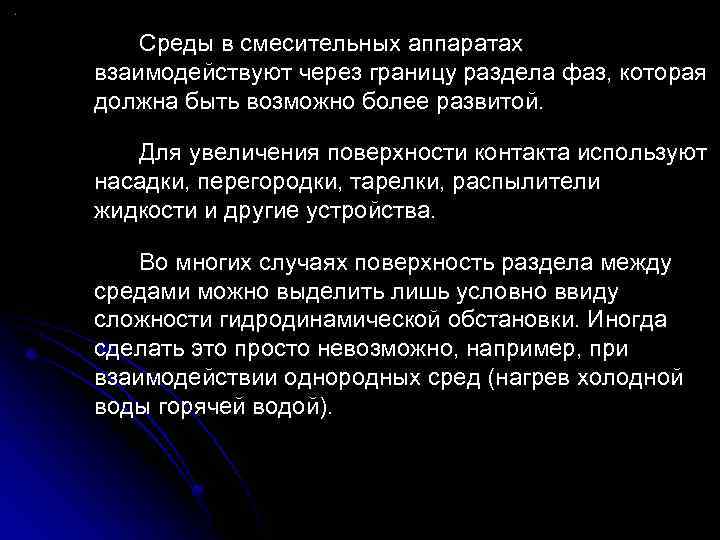 Среды в смесительных аппаратах взаимодействуют через границу раздела фаз, которая должна быть возможно более развитой.

Для увеличения поверхности контакта используют насадки, перегородки, тарелки, распылители жидкости и другие устройства.

Во многих случаях поверхность раздела между средами можно выделить лишь условно ввиду сложности гидродинамической обстановки. Иногда сделать это просто невозможно, например, при взаимодействии однородных сред (нагрев холодной воды горячей водой).